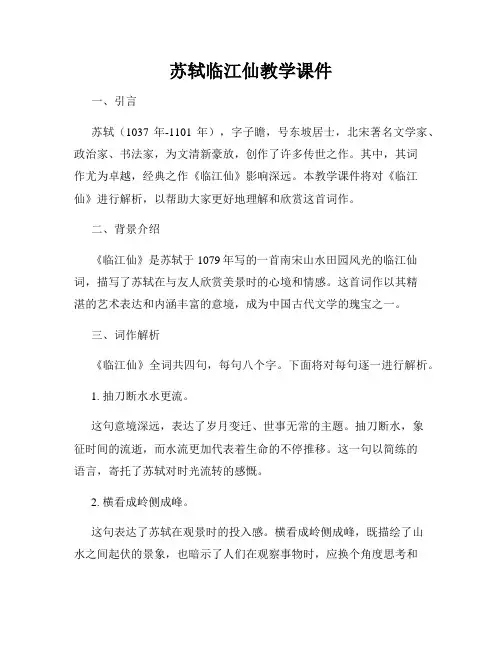 苏轼临江仙教学课件

一、引言

苏轼（1037 年-1101 年），字子瞻，号东坡居士，北宋著名文学家、政治家、书法家，为文清新豪放，创作了许多传世之作。其中，其词作尤为卓越，经典之作《临江仙》影响深远。本教学课件将对《临江仙》进行解析，以帮助大家更好地理解和欣赏这首词作。

二、背景介绍

《临江仙》是苏轼于 1079 年写的一首南宋山水田园风光的临江仙词，描写了苏轼在与友人欣赏美景时的心境和情感。这首词作以其精湛的艺术表达和内涵丰富的意境，成为中国古代文学的瑰宝之一。

三、词作解析

《临江仙》全词共四句，每句八个字。下面将对每句逐一进行解析。

1. 抽刀断水水更流。

这句意境深远，表达了岁月变迁、世事无常的主题。抽刀断水，象征时间的流逝，而水流更加代表着生命的不停推移。这一句以简练的语言，寄托了苏轼对时光流转的感慨。

2. 横看成岭侧成峰。

这句表达了苏轼在观景时的投入感。横看成岭侧成峰，既描绘了山水之间起伏的景象，也暗示了人们在观察事物时，应换个角度思考和